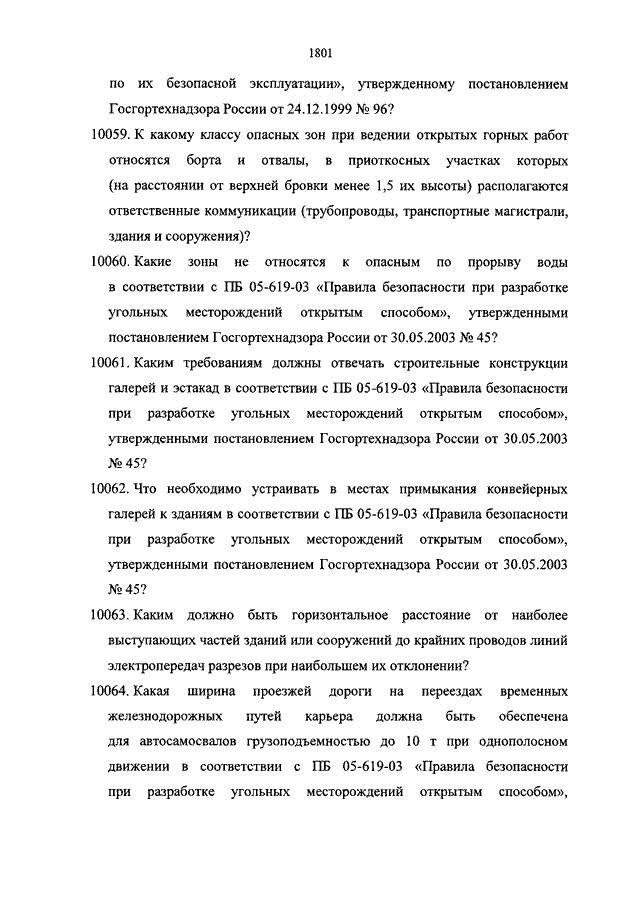 1801

по их безопасной эксплуатации», утвержденному постановлением Госгортехнадзора России от 24.12.1999 № 96?

10059. К какому классу опасных зон при ведении открытых горных работ относятся борта и отвалы, в приоткосных участках которых (на расстоянии от верхней бровки менее 1,5 их высоты) располагаются ответственные коммуникации (трубопроводы, транспортные магистрали, здания и сооружения)?

10060. Какие зоны не относятся к опасным по прорыву воды в соответствии с ПБ 05-619-03 «Правила безопасности при разработке угольных месторождений открытым способом», утвержденными постановлением Госгортехнадзора России от 30.05.2003 № 45?

10061. Каким требованиям должны отвечать строительные конструкции галерей и эстакад в соответствии с ПБ 05-619-03 «Правила безопасности при разработке угольных месторождений открытым способом», утвержденными постановлением Госгортехнадзора России от 30.05.2003 № 45?

10062. Что необходимо устраивать в местах примыкания конвейерных галерей к зданиям в соответствии с ПБ 05-619-03 «Правила безопасности при разработке угольных месторождений открытым способом», утвержденными постановлением Госгортехнадзора России от 30.05.2003 № 45?

10063. Каким должно быть горизонтальное расстояние от наиболее выступающих частей зданий или сооружений до крайних проводов линий электропередач разрезов при наибольшем их отклонении?

10064. Какая ширина проезжей дороги на переездах временных железнодорожных путей карьера должна быть обеспечена для автосамосвалов грузоподъемностью до 10 т при однополосном движении в соответствии с ПБ 05-619-03 «Правила безопасности при разработке угольных месторождений открытым способом»,